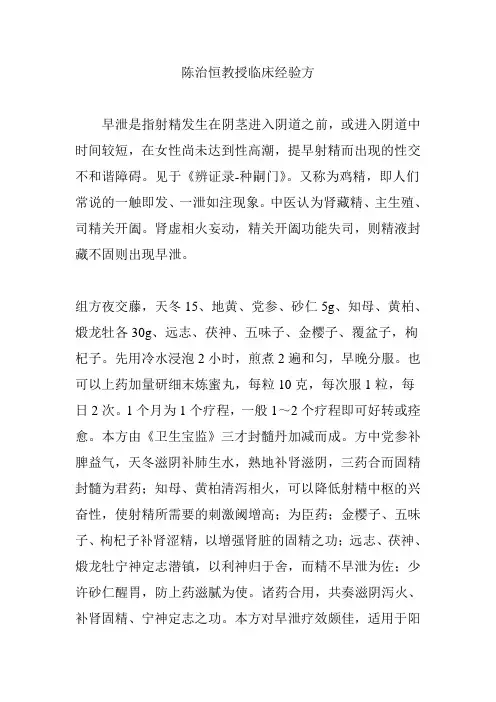 陈治恒教授临床经验方

早泄是指射精发生在阴茎进入阴道之前，或进入阴道中时间较短，在女性尚未达到性高潮，提早射精而出现的性交不和谐障碍。见于《辨证录-种嗣门》。又称为鸡精，即人们常说的一触即发、一泄如注现象。中医认为肾藏精、主生殖、司精关开阖。肾虚相火妄动，精关开阖功能失司，则精液封藏不固则出现早泄。

组方夜交藤，天冬 15、地黄、党参、砂仁 5g、知母、黄柏、煅龙牡各 30g、远志、茯神、五味子、金樱子、覆盆子，枸杞子。先用冷水浸泡 2 小时，煎煮 2 遍和匀，早晚分服。也可以上药加量研细末炼蜜丸，每粒 10 克，每次服 1 粒，每日 2 次。1 个月为 1 个疗程，一般 1～2 个疗程即可好转或痊愈。本方由《卫生宝监》三才封髓丹加减而成。方中党参补脾益气，天冬滋阴补肺生水，熟地补肾滋阴，三药合而固精封髓为君药；知母、黄柏清泻相火，可以降低射精中枢的兴奋性，使射精所需要的刺激阈增高；为臣药；金樱子、五味子、枸杞子补肾涩精，以增强肾脏的固精之功；远志、茯神、煅龙牡宁神定志潜镇，以利神归于舍，而精不早泄为佐；少许砂仁醒胃，防上药滋腻为使。诸药合用，共奏滋阴泻火、补肾固精、宁神定志之功。本方对早泄疗效颇佳，适用于阳